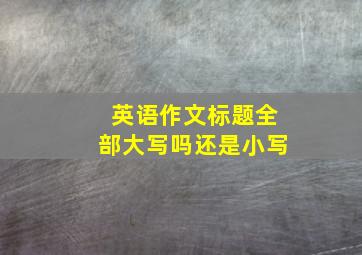 英语作文标题全部大写吗还是小写